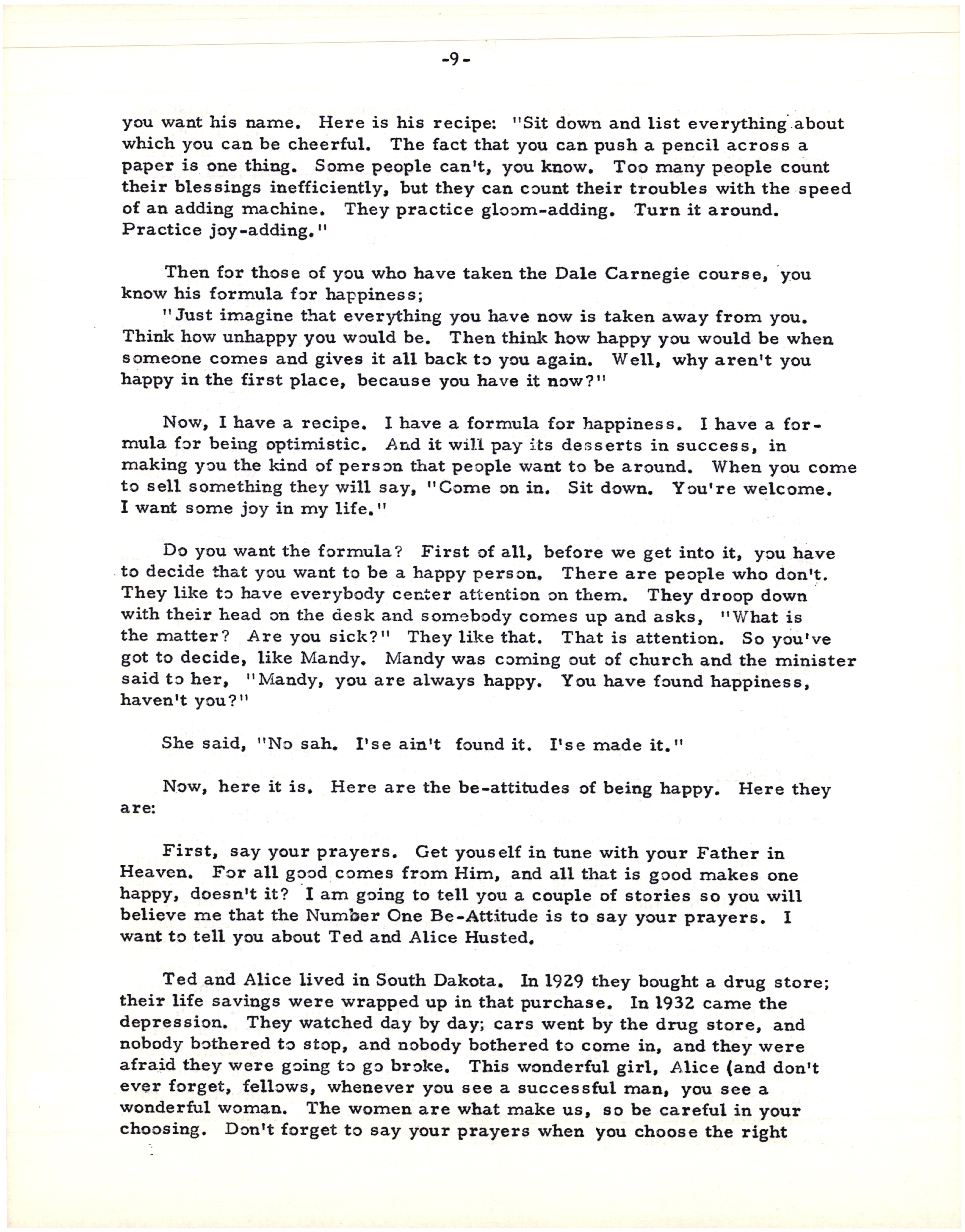 -9-

you want his name. Here is his recipe: "Sit down and list everything about which you can be cheerful. The fact that you can push a pencil across a paper is one thing. Some people can't, you know. Too many people count their blessings inefficiently, but they can count their troubles with the speed of an adding machine. They practice gloom-adding. Turn it around. Practice joy-adding."

Then for those of you who have taken the Dale Carnegie course, you know his formula for happiness;
"Just imagine that everything you have now is taken away from you. Think how unhappy you would be. Then think how happy you would be when someone comes and gives it all back to you again. Well, why aren't you happy in the first place, because you have it now?"

Now, I have a recipe. I have a formula for happiness. I have a formula for being optimistic. And it will pay its desserts in success, in making you the kind of person that people want to be around. When you come to sell something they will say, "Come on in. Sit down. You're welcome. I want some joy in my life."

Do you want the formula? First of all, before we get into it, you have to decide that you want to be a happy person. There are people who don't. They like to have everybody center attention on them. They droop down with their head on the desk and somebody comes up and asks, "What is the matter? Are you sick?" They like that. That is attention. So you've got to decide, like Mandy. Mandy was coming out of church and the minister said to her, "Mandy, you are always happy. You have found happiness, haven't you?"

She said, "No sah. I'se ain't found it. I'se made it."

Now, here it is. Here are the be-attitudes of being happy. Here they are:

First, say your prayers. Get youself in tune with your Father in Heaven. For all good comes from Him, and all that is good makes one happy, doesn't it? I am going to tell you a couple of stories so you will believe me that the Number One Be-Attitude is to say your prayers. I want to tell you about Ted and Alice Husted.

Ted and Alice lived in South Dakota. In 1929 they bought a drug store; their life savings were wrapped up in that purchase. In 1932 came the depression. They watched day by day; cars went by the drug store, and nobody bothered to stop, and nobody bothered to come in, and they were afraid they were going to go broke. This wonderful girl, Alice (and don't ever forget, fellows, whenever you see a successful man, you see a wonderful woman. The women are what make us, so be careful in your choosing. Don't forget to say your prayers when you choose the right